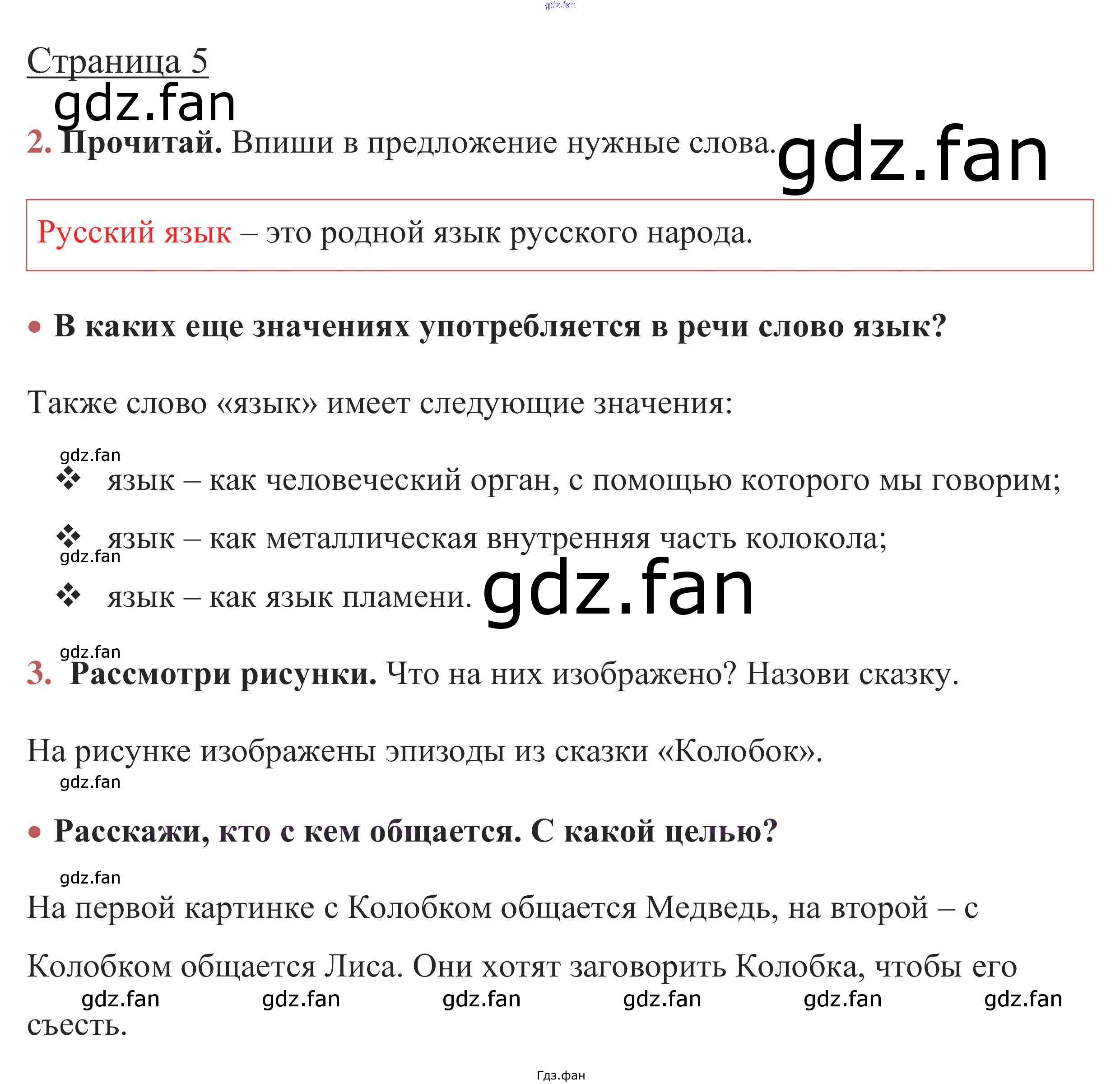 Страница 5

2. Прочитай. Впиши в предложение нужные слова.

Русский язык – это родной язык русского народа.

• В каких еще значениях употребляется в речи слово язык?

Также слово «язык» имеет следующие значения:

❖ язык – как человеческий орган, с помощью которого мы говорим;

❖ язык – как металлическая внутренняя часть колокола;

❖ язык – как язык пламени.

3. Рассмотри рисунки. Что на них изображено? Назови сказку.

На рисунке изображены эпизоды из сказки «Колобок».

• Расскажи, кто с кем общается. С какой целью?

На первой картинке с Колобком общается Медведь, на второй – с Колобком общается Лиса. Они хотят заговорить Колобка, чтобы его съесть.

Гдз.фан

gdz.fan